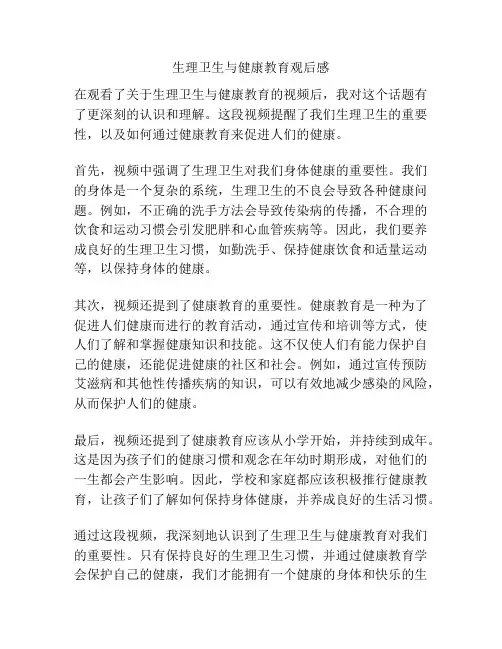 生理卫生与健康教育观后感

在观看了关于生理卫生与健康教育的视频后，我对这个话题有了更深刻的认识和理解。这段视频提醒了我们生理卫生的重要性，以及如何通过健康教育来促进人们的健康。

首先，视频中强调了生理卫生对我们身体健康的重要性。我们的身体是一个复杂的系统，生理卫生的不良会导致各种健康问题。例如，不正确的洗手方法会导致传染病的传播，不合理的饮食和运动习惯会引发肥胖和心血管疾病等。因此，我们要养成良好的生理卫生习惯，如勤洗手、保持健康饮食和适量运动等，以保持身体的健康。

其次，视频还提到了健康教育的重要性。健康教育是一种为了促进人们健康而进行的教育活动，通过宣传和培训等方式，使人们了解和掌握健康知识和技能。这不仅使人们有能力保护自己的健康，还能促进健康的社区和社会。例如，通过宣传预防艾滋病和其他性传播疾病的知识，可以有效地减少感染的风险，从而保护人们的健康。

最后，视频还提到了健康教育应该从小学开始，并持续到成年。这是因为孩子们的健康习惯和观念在年幼时期形成，对他们的一生都会产生影响。因此，学校和家庭都应该积极推行健康教育，让孩子们了解如何保持身体健康，并养成良好的生活习惯。

通过这段视频，我深刻地认识到了生理卫生与健康教育对我们的重要性。只有保持良好的生理卫生习惯，并通过健康教育学会保护自己的健康，我们才能拥有一个健康的身体和快乐的生